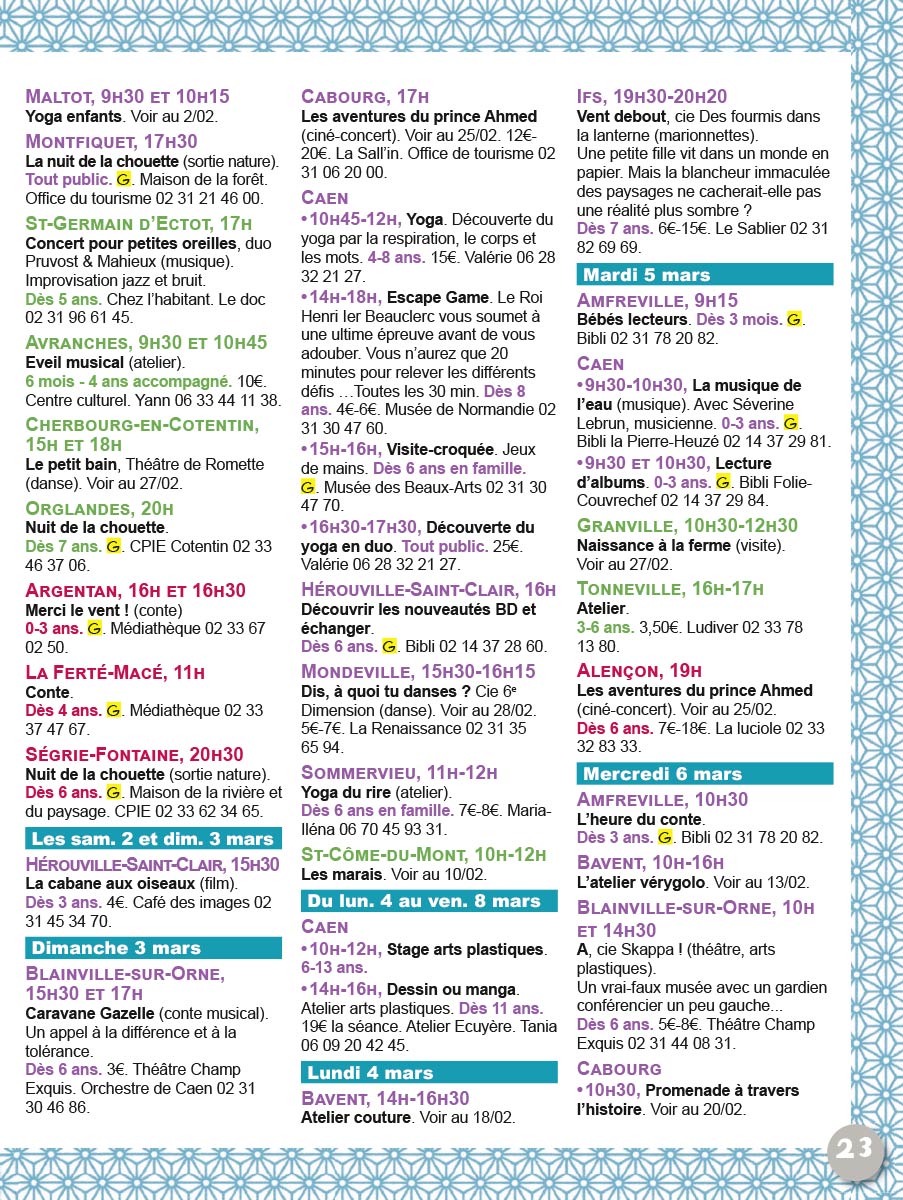 MALTOT, 9H30 ET 10H15
Yoga enfants. Voir au 2/02.

MONTFIQUET, 17H30
La nuit de la chouette (sortie nature). Tout public. G. Maison de la forêt. Office du tourisme 02 31 21 46 00.

ST-GERMAIN D'ECTOT, 17H
Concert pour petites oreilles, duo Pruvost & Mahieux (musique). Improvisation jazz et bruit.
Dès 5 ans. Chez l'habitant. Le doc 02 31 96 61 45.

AVRANCHES, 9H30 ET 10H45
Eveil musical (atelier).
6 mois - 4 ans accompagné. 10€. Centre culturel. Yann 06 33 44 11 38.

CHERBOURG-EN-COTENTIN, 15H ET 18H
Le petit bain, Théâtre de Romette (danse). Voir au 27/02.

ORGLANDES, 20H
Nuit de la chouette.
Dès 7 ans. G. CPIE Cotentin 02 33 46 37 06.

ARGENTAN, 16H ET 16H30
Merci le vent ! (conte)
0-3 ans. G. Médiathèque 02 33 67 02 50.

LA FERTÉ-MACÉ, 11H
Conte.
Dès 4 ans. G. Médiathèque 02 33 37 47 67.

SÉGRIE-FONTAINE, 20H30
Nuit de la chouette (sortie nature).
Dès 6 ans. G. Maison de la rivière et du paysage. CPIE 02 33 62 34 65.

Les sam. 2 et dim. 3 mars

HÉROUVILLE-SAINT-CLAIR, 15H30
La cabane aux oiseaux (film).
Dès 3 ans. 4€. Café des images 02 31 45 34 70.

Dimanche 3 mars

BLAINVILLE-SUR-ORNE, 15H30 ET 17H
Caravane Gazelle (conte musical). Un appel à la différence et à la tolérance.
Dès 6 ans. 3€. Théâtre Champ Exquis. Orchestre de Caen 02 31 30 46 86.

CABOURG, 17H
Les aventures du prince Ahmed (ciné-concert). Voir au 25/02. 12€-20€. La Sall'in. Office de tourisme 02 31 06 20 00.

CAEN
•10H45-12H, Yoga. Découverte du yoga par la respiration, le corps et les mots. 4-8 ans. 15€. Valérie 06 28 32 21 27.
•14H-18H, Escape Game. Le Roi Henri Ier Beauclerc vous soumet à une ultime épreuve avant de vous adouber. Vous n'aurez que 20 minutes pour relever les différents défis …Toutes les 30 min. Dès 8 ans. 4€-6€. Musée de Normandie 02 31 30 47 60.
•15H-16H, Visite-croquée. Jeux de mains. Dès 6 ans en famille. G. Musée des Beaux-Arts 02 31 30 47 70.
•16H30-17H30, Découverte du yoga en duo. Tout public. 25€. Valérie 06 28 32 21 27.

HÉROUVILLE-SAINT-CLAIR, 16H
Découvrir les nouveautés BD et échanger.
Dès 6 ans. G. Bibli 02 14 37 28 60.

MONDEVILLE, 15H30-16H15
Dis, à quoi tu danses ? Cie 6e Dimension (danse). Voir au 28/02. 5€-7€. La Renaissance 02 31 35 65 94.

SOMMERVIEU, 11H-12H
Yoga du rire (atelier).
Dès 6 ans en famille. 7€-8€. Maria-Iléna 06 70 45 93 31.

ST-CÔME-DU-MONT, 10H-12H
Les marais. Voir au 10/02.

Du lun. 4 au ven. 8 mars

CAEN
•10H-12H, Stage arts plastiques. 6-13 ans.
•14H-16H, Dessin ou manga. Atelier arts plastiques. Dès 11 ans. 19€ la séance. Atelier Ecuyère. Tania 06 09 20 42 45.

Lundi 4 mars

BAVENT, 14H-16H30
Atelier couture. Voir au 18/02.

IFS, 19H30-20H20
Vent debout, cie Des fourmis dans la lanterne (marionnettes).
Une petite fille vit dans un monde en papier. Mais la blancheur immaculée des paysages ne cacherait-elle pas une réalité plus sombre ?
Dès 7 ans. 6€-15€. Le Sablier 02 31 82 69 69.

Mardi 5 mars

AMFREVILLE, 9H15
Bébés lecteurs. Dès 3 mois. G. Bibli 02 31 78 20 82.

CAEN
•9H30-10H30, La musique de l'eau (musique). Avec Séverine Lebrun, musicienne. 0-3 ans. G. Bibli la Pierre-Heuzé 02 14 37 29 81.
•9H30 ET 10H30, Lecture d'albums. 0-3 ans. G. Bibli Folie-Couvrechef 02 14 37 29 84.

GRANVILLE, 10H30-12H30
Naissance à la ferme (visite). Voir au 27/02.

TONNEVILLE, 16H-17H
Atelier.
3-6 ans. 3,50€. Ludiver 02 33 78 13 80.

ALENÇON, 19H
Les aventures du prince Ahmed (ciné-concert). Voir au 25/02.
Dès 6 ans. 7€-18€. La luciole 02 33 32 83 33.

Mercredi 6 mars

AMFREVILLE, 10H30
L'heure du conte.
Dès 3 ans. G. Bibli 02 31 78 20 82.

BAVENT, 10H-16H
L'atelier vérygolo. Voir au 13/02.

BLAINVILLE-SUR-ORNE, 10H ET 14H30
A, cie Skappa ! (théâtre, arts plastiques).
Un vrai-faux musée avec un gardien conférencier un peu gauche...
Dès 6 ans. 5€-8€. Théâtre Champ Exquis 02 31 44 08 31.

CABOURG
•10H30, Promenade à travers l'histoire. Voir au 20/02.

23